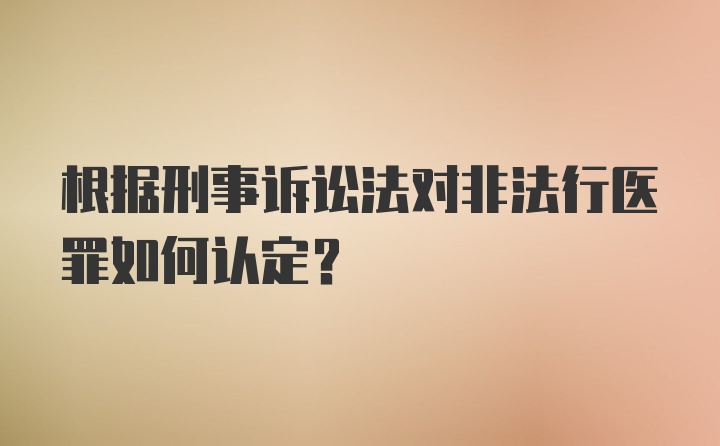 根据刑事诉讼法对非法行医罪如何认定？